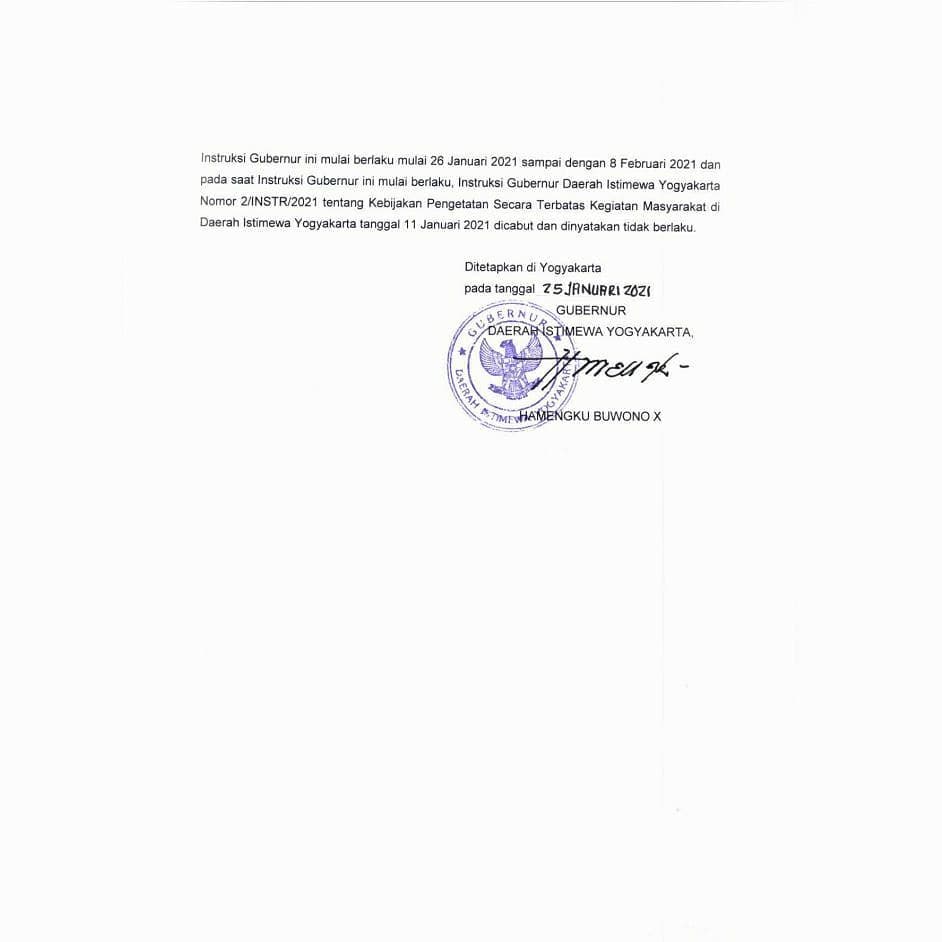 Instruksi Gubernur ini mulai berlaku mulai 26 Januari 2021 sampai dengan 8 Februari 2021 dan pada saat Instruksi Gubernur ini mulai berlaku, Instruksi Gubernur Daerah Istimewa Yogyakarta Nomor 2/INSTR/2021 tentang Kebijakan Pengetatan Secara Terbatas Kegiatan Masyarakat di Daerah Istimewa Yogyakarta tanggal 11 Januari 2021 dicabut dan dinyatakan tidak berlaku.

Ditetapkan di Yogyakarta
pada tanggal 25 JANUARI 2021
GUBERNUR
DAERAH ISTIMEWA YOGYAKARTA,

GUBERNUR DAERAH ISTIMEWA YOGYAKARTA

HAMENGKU BUWONO X